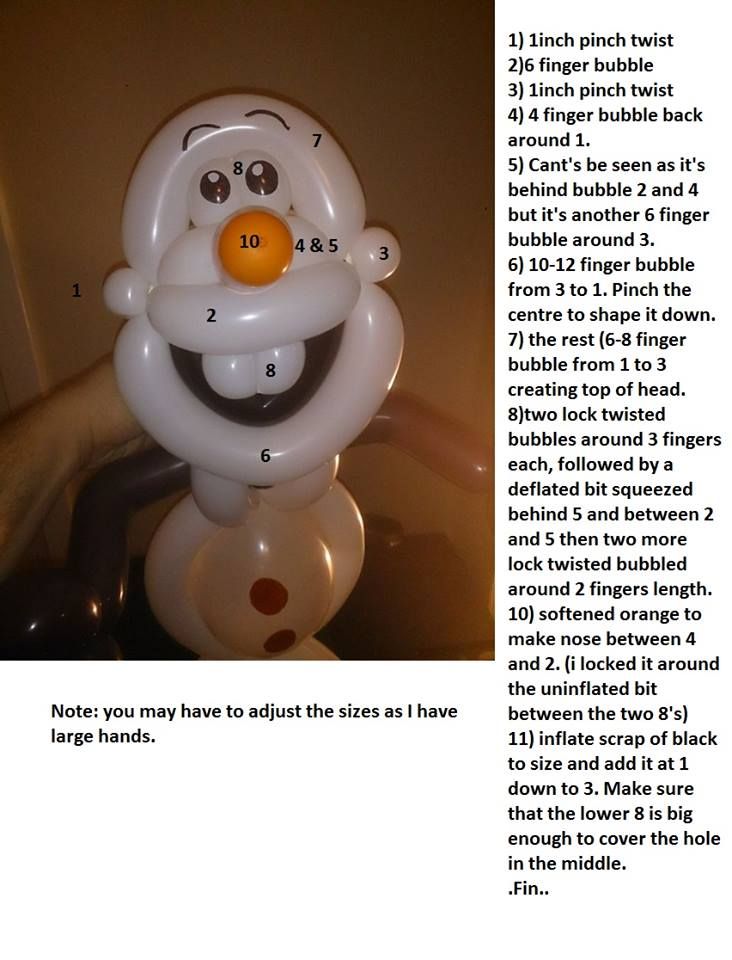 7
8
10
4 & 5
3
1
2
8
6

Note: you may have to adjust the sizes as I have large hands.

1) 1inch pinch twist
2)6 finger bubble
3) 1inch pinch twist
4) 4 finger bubble back around 1.
5) Cant's be seen as it's behind bubble 2 and 4 but it's another 6 finger bubble around 3.
6) 10-12 finger bubble from 3 to 1. Pinch the centre to shape it down.
7) the rest (6-8 finger bubble from 1 to 3 creating top of head.
8)two lock twisted bubbles around 3 fingers each, followed by a deflated bit squeezed behind 5 and between 2 and 5 then two more lock twisted bubbled around 2 fingers length.
10) softened orange to make nose between 4 and 2. (i locked it around the uninflated bit between the two 8's)
11) inflate scrap of black to size and add it at 1 down to 3. Make sure that the lower 8 is big enough to cover the hole in the middle.
.Fin..